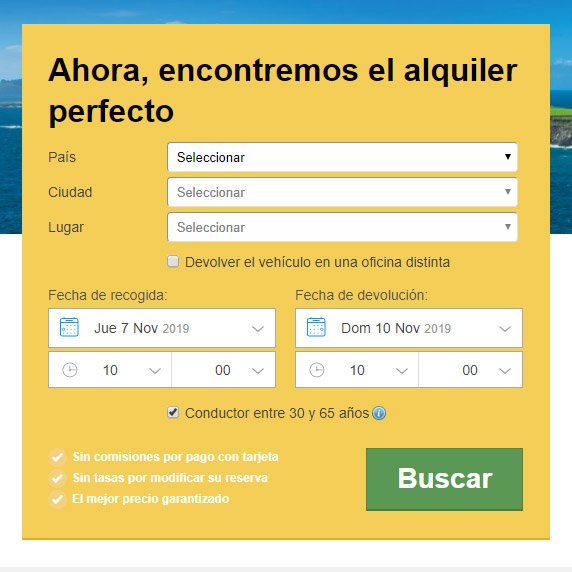 Ahora, encontremos el alquiler perfecto

País
Seleccionar

Ciudad
Seleccionar

Lugar
Seleccionar

Devolver el vehículo en una oficina distinta

Fecha de recogida:
Jue 7 Nov 2019
10
00

Fecha de devolución:
Dom 10 Nov 2019
10
00

Conductor entre 30 y 65 años

Sin comisiones por pago con tarjeta
Sin tasas por modificar su reserva
El mejor precio garantizado

Buscar